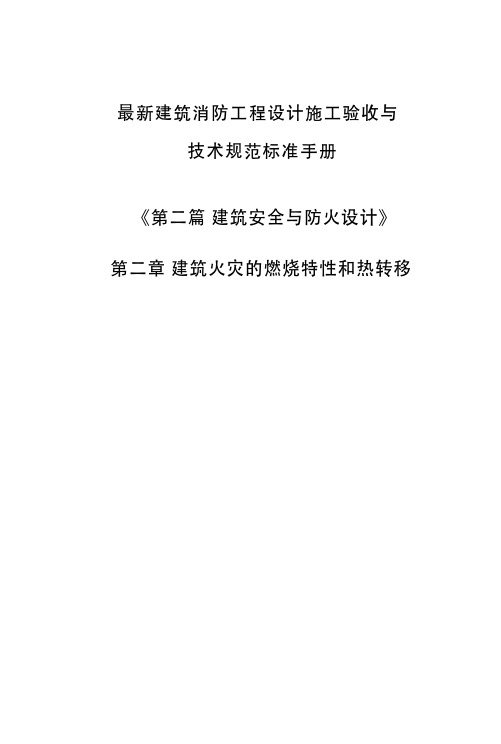 最新建筑消防工程设计施工验收与
技术规范标准手册

《第二篇 建筑安全与防火设计》

第二章 建筑火灾的燃烧特性和热转移